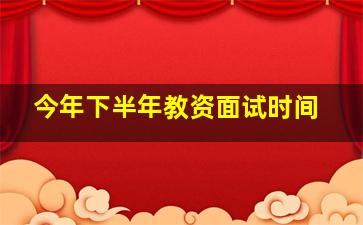 今年下半年教资面试时间